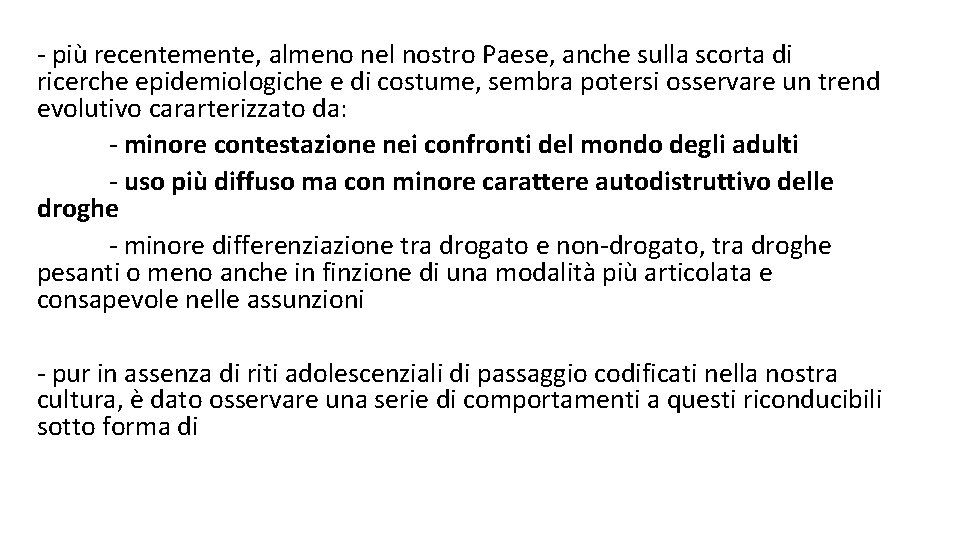 - più recentemente, almeno nel nostro Paese, anche sulla scorta di ricerche epidemiologiche e di costume, sembra potersi osservare un trend evolutivo cararterizzato da:

- minore contestazione nei confronti del mondo degli adulti

- uso più diffuso ma con minore carattere autodistruttivo delle droghe

- minore differenziazione tra drogato e non-drogato, tra droghe pesanti o meno anche in finzione di una modalità più articolata e consapevole nelle assunzioni

- pur in assenza di riti adolescenziali di passaggio codificati nella nostra cultura, è dato osservare una serie di comportamenti a questi riconducibili sotto forma di